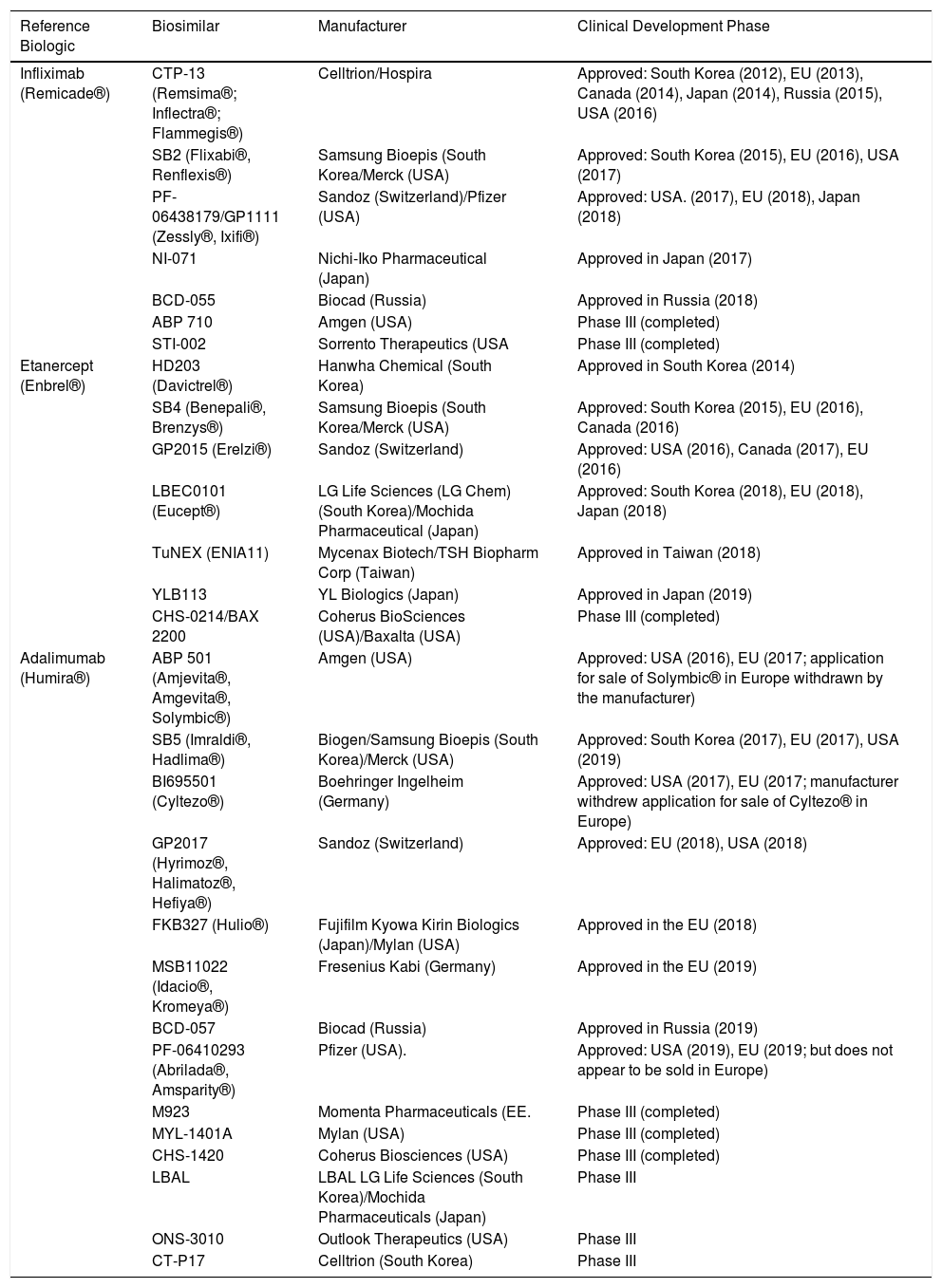 | Reference Biologic | Biosimilar | Manufacturer | Clinical Development Phase |
|---|---|---|---|
| Infliximab (Remicade®) | CTP-13 (Remsima®; Inflectra®; Flammegis®) | Celltrion/Hospira | Approved: South Korea (2012), EU (2013), Canada (2014), Japan (2014), Russia (2015), USA (2016) |
| | SB2 (Flixabi®, Renflexis®) | Samsung Bioepis (South Korea/Merck (USA) | Approved: South Korea (2015), EU (2016), USA (2017) |
| | PF-06438179/GP1111 (Zessly®, Ixifi®) | Sandoz (Switzerland)/Pfizer (USA) | Approved: USA. (2017), EU (2018), Japan (2018) |
| | NI-071 | Nichi-Iko Pharmaceutical (Japan) | Approved in Japan (2017) |
| | BCD-055 | Biocad (Russia) | Approved in Russia (2018) |
| | ABP 710 | Amgen (USA) | Phase III (completed) |
| | STI-002 | Sorrento Therapeutics (USA | Phase III (completed) |
| Etanercept (Enbrel®) | HD203 (Davictrel®) | Hanwha Chemical (South Korea) | Approved in South Korea (2014) |
| | SB4 (Benepali®, Brenzys®) | Samsung Bioepis (South Korea/Merck (USA) | Approved: South Korea (2015), EU (2016), Canada (2016) |
| | GP2015 (Erelzi®) | Sandoz (Switzerland) | Approved: USA (2016), Canada (2017), EU (2016) |
| | LBEC0101 (Eucept®) | LG Life Sciences (LG Chem) (South Korea)/Mochida Pharmaceutical (Japan) | Approved: South Korea (2018), EU (2018), Japan (2018) |
| | TuNEX (ENIA11) | Mycenax Biotech/TSH Biopharm Corp (Taiwan) | Approved in Taiwan (2018) |
| | YLB113 | YL Biologics (Japan) | Approved in Japan (2019) |
| | CHS-0214/BAX 2200 | Coherus BioSciences (USA)/Baxalta (USA) | Phase III (completed) |
| Adalimumab (Humira®) | ABP 501 (Amjevita®, Amgevita®, Solymbic®) | Amgen (USA) | Approved: USA (2016), EU (2017; application for sale of Solymbic® in Europe withdrawn by the manufacturer) |
| | SB5 (Imraldi®, Hadlima®) | Biogen/Samsung Bioepis (South Korea)/Merck (USA) | Approved: South Korea (2017), EU (2017), USA (2019) |
| | BI695501 (Cyltezo®) | Boehringer Ingelheim (Germany) | Approved: USA (2017), EU (2017; manufacturer withdrew application for sale of Cyltezo® in Europe) |
| | GP2017 (Hyrimoz®, Halimatoz®, Hefiya®) | Sandoz (Switzerland) | Approved: EU (2018), USA (2018) |
| | FKB327 (Hulio®) | Fujifilm Kyowa Kirin Biologics (Japan)/Mylan (USA) | Approved in the EU (2018) |
| | MSB11022 (Idacio®, Kromeya®) | Fresenius Kabi (Germany) | Approved in the EU (2019) |
| | BCD-057 | Biocad (Russia) | Approved in Russia (2019) |
| | PF-06410293 (Abrilada®, Amsparity®) | Pfizer (USA). | Approved: USA (2019), EU (2019; but does not appear to be sold in Europe) |
| | M923 | Momenta Pharmaceuticals (EE. | Phase III (completed) |
| | MYL-1401A | Mylan (USA) | Phase III (completed) |
| | CHS-1420 | Coherus Biosciences (USA) | Phase III (completed) |
| | LBAL | LBAL LG Life Sciences (South Korea)/Mochida Pharmaceuticals (Japan) | Phase III |
| | ONS-3010 | Outlook Therapeutics (USA) | Phase III |
| | CT-P17 | Celltrion (South Korea) | Phase III |